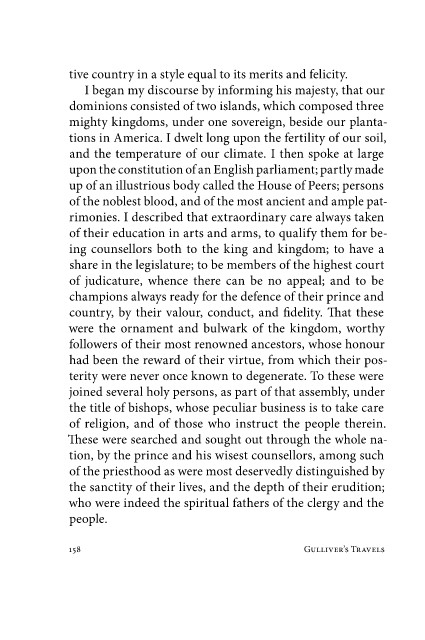 tive country in a style equal to its merits and felicity.

I began my discourse by informing his majesty, that our dominions consisted of two islands, which composed three mighty kingdoms, under one sovereign, beside our plantations in America. I dwelt long upon the fertility of our soil, and the temperature of our climate. I then spoke at large upon the constitution of an English parliament; partly made up of an illustrious body called the House of Peers; persons of the noblest blood, and of the most ancient and ample patrimonies. I described that extraordinary care always taken of their education in arts and arms, to qualify them for being counsellors both to the king and kingdom; to have a share in the legislature; to be members of the highest court of judicature, whence there can be no appeal; and to be champions always ready for the defence of their prince and country, by their valour, conduct, and fidelity. That these were the ornament and bulwark of the kingdom, worthy followers of their most renowned ancestors, whose honour had been the reward of their virtue, from which their posterity were never once known to degenerate. To these were joined several holy persons, as part of that assembly, under the title of bishops, whose peculiar business is to take care of religion, and of those who instruct the people therein. These were searched and sought out through the whole nation, by the prince and his wisest counsellors, among such of the priesthood as were most deservedly distinguished by the sanctity of their lives, and the depth of their erudition; who were indeed the spiritual fathers of the clergy and the people.

158 Gulliver's Travels